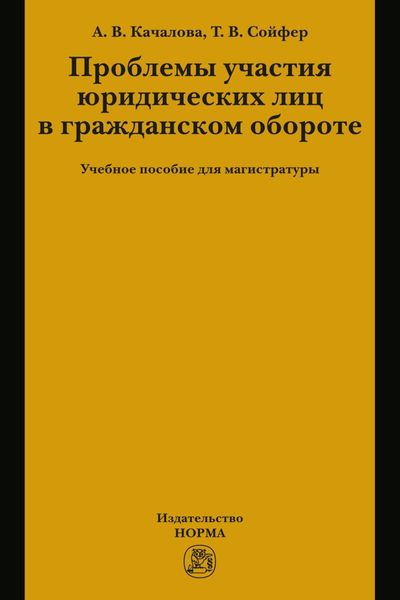 А. В. Качалова, Т. В. Сойфер

Проблемы участия юридических лиц в гражданском обороте

Учебное пособие для магистратуры

Издательство
НОРМА